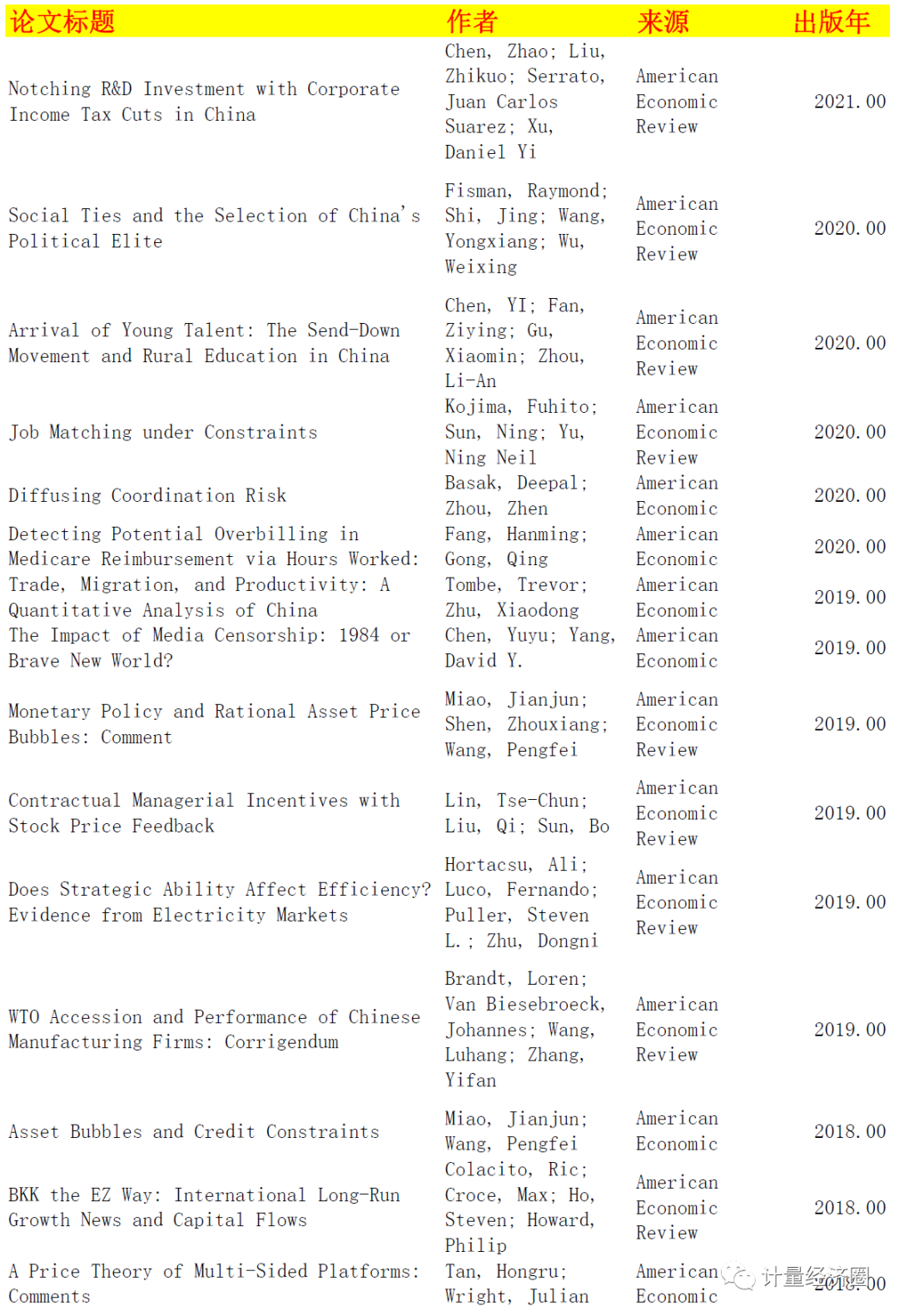 | 论文标题 | 作者 | 来源 | 出版年 |
|---|---|---|---|
| Notching R&D Investment with Corporate Income Tax Cuts in China | Chen, Zhao; Liu, Zhikuo; Serrato, Juan Carlos Suarez; Xu, Daniel Yi | American Economic Review | 2021.00 |
| Social Ties and the Selection of China's Political Elite | Fisman, Raymond; Shi, Jing; Wang, Yongxiang; Wu, Weixing | American Economic Review | 2020.00 |
| Arrival of Young Talent: The Send-Down Movement and Rural Education in China | Chen, YI; Fan, Ziying; Gu, Xiaomin; Zhou, Li-An | American Economic Review | 2020.00 |
| Job Matching under Constraints | Kojima, Fuhito; Sun, Ning; Yu, Ning Neil | American Economic Review | 2020.00 |
| Diffusing Coordination Risk | Basak, Deepal; Zhou, Zhen | American Economic | 2020.00 |
| Detecting Potential Overbilling in Medicare Reimbursement via Hours Worked: | Fang, Hanming; Gong, Qing | American Economic | 2020.00 |
| Trade, Migration, and Productivity: A Quantitative Analysis of China | Tombe, Trevor; Zhu, Xiaodong | American Economic | 2019.00 |
| The Impact of Media Censorship: 1984 or Brave New World? | Chen, Yuyu; Yang, David Y. | American Economic | 2019.00 |
| Monetary Policy and Rational Asset Price Bubbles: Comment | Miao, Jianjun; Shen, Zhouxiang; Wang, Pengfei | American Economic Review | 2019.00 |
| Contractual Managerial Incentives with Stock Price Feedback | Lin, Tse-Chun; Liu, Qi; Sun, Bo | American Economic Review | 2019.00 |
| Does Strategic Ability Affect Efficiency? Evidence from Electricity Markets | Hortacsu, Ali; Luco, Fernando; Puller, Steven L.; Zhu, Dongni | American Economic Review | 2019.00 |
| WTO Accession and Performance of Chinese Manufacturing Firms: Corrigendum | Brandt, Loren; Van Biesebroeck, Johannes; Wang, Luhang; Zhang, Yifan | American Economic Review | 2019.00 |
| Asset Bubbles and Credit Constraints | Miao, Jianjun; Wang, Pengfei | American Economic | 2018.00 |
| BKK the EZ Way: International Long-Run Growth News and Capital Flows | Colacito, Ric; Croce, Max; Ho, Steven; Howard, Philip | American Economic Review | 2018.00 |
| A Price Theory of Multi-Sided Platforms: Comments | Tan, Hongru; Wright, Julian | American Economic | 2018.00 |

计量经济圈